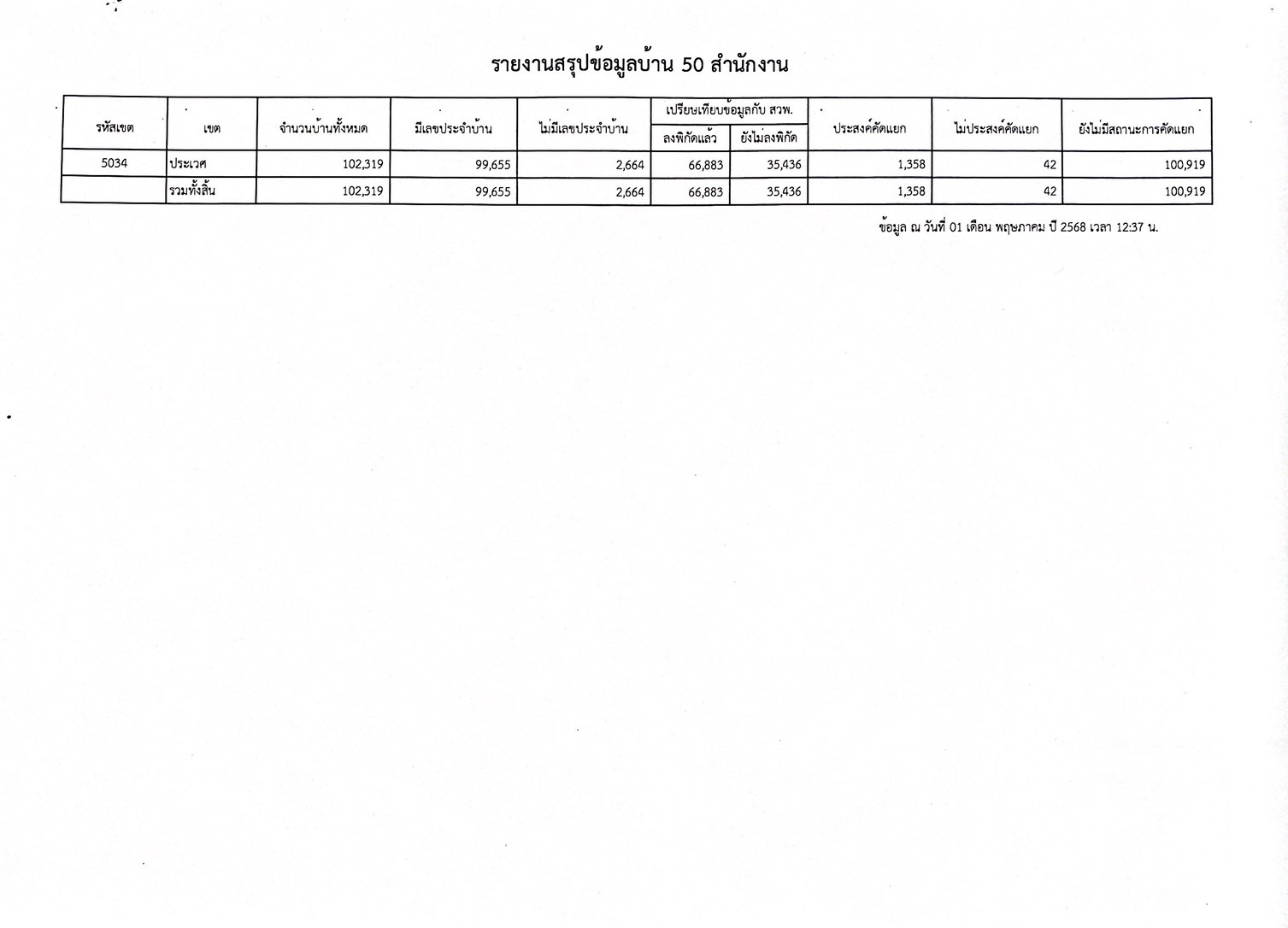 รายงานสรุปข้อมูลบ้าน 50 สำนักงาน

| รหัสเขต | เขต | จำนวนบ้านทั้งหมด | มีเลขประจำบ้าน | ไม่มีเลขประจำบ้าน | เปรียบเทียบข้อมูลกับ สวพ. ลงพิกัดแล้ว | เปรียบเทียบข้อมูลกับ สวพ. ยังไม่ลงพิกัด | ประสงค์คัดแยก | ไม่ประสงค์คัดแยก | ยังไม่มีสถานะการคัดแยก |
|---|---|---|---|---|---|---|---|---|---|
| 5034 | ประเวศ | 102,319 | 99,655 | 2,664 | 66,883 | 35,436 | 1,358 | 42 | 100,919 |
| | รวมทั้งสิ้น | 102,319 | 99,655 | 2,664 | 66,883 | 35,436 | 1,358 | 42 | 100,919 |

ข้อมูล ณ วันที่ 01 เดือน พฤษภาคม ปี 2568 เวลา 12:37 น.